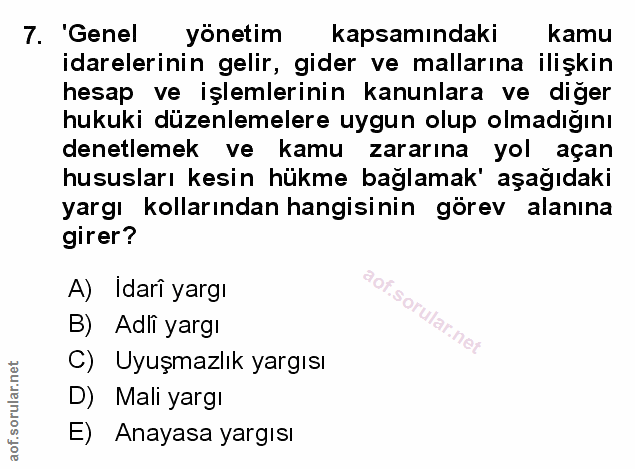 7. 'Genel yönetim kapsamındaki kamu idarelerinin gelir, gider ve mallarına ilişkin hesap ve işlemlerinin kanunlara ve diğer hukuki düzenlemelere uygun olup olmadığını denetlemek ve kamu zararına yol açan hususları kesin hükme bağlamak' aşağıdaki yargı kollarından hangisinin görev alanına girer?

A) İdarî yargı
B) Adlî yargı
C) Uyuşmazlık yargısı
D) Mali yargı
E) Anayasa yargısı

aof.sorular.net